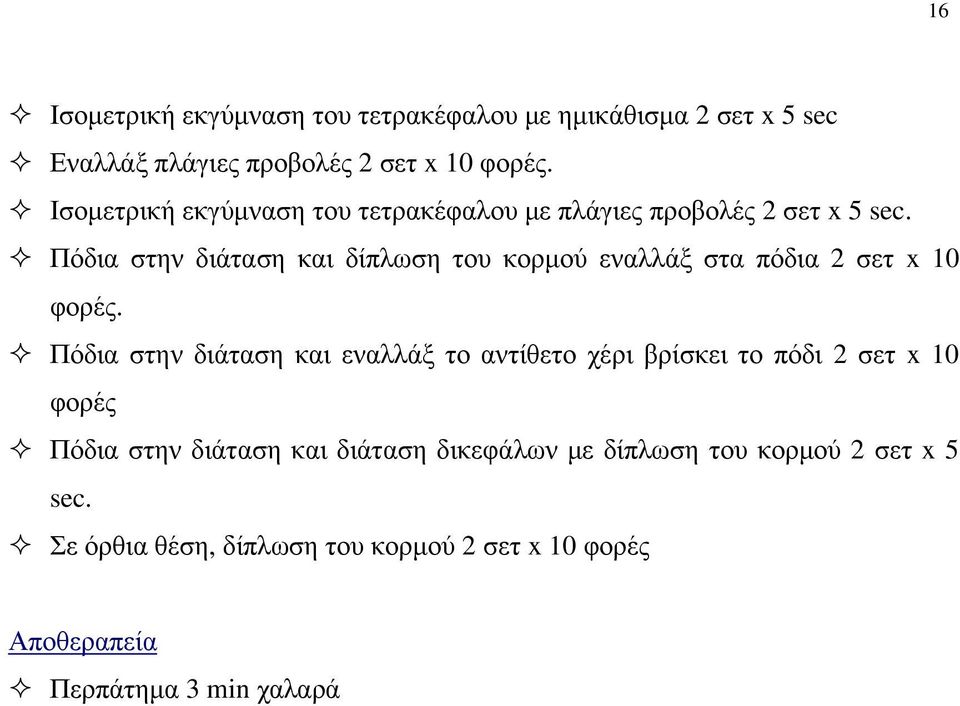 16

✧ Ισομετρική εκγύμναση του τετρακέφαλου με ημικάθισμα 2 σετ x 5 sec

✧ Εναλλάξ πλάγιες προβολές 2 σετ x 10 φορές.

✧ Ισομετρική εκγύμναση του τετρακέφαλου με πλάγιες προβολές 2 σετ x 5 sec.

✧ Πόδια στην διάταση και δίπλωση του κορμού εναλλάξ στα πόδια 2 σετ x 10 φορές.

✧ Πόδια στην διάταση και εναλλάξ το αντίθετο χέρι βρίσκει το πόδι 2 σετ x 10 φορές

✧ Πόδια στην διάταση και διάταση δικεφάλων με δίπλωση του κορμού 2 σετ x 5 sec.

✧ Σε όρθια θέση, δίπλωση του κορμού 2 σετ x 10 φορές

Αποθεραπεία

✧ Περπάτημα 3 min χαλαρά